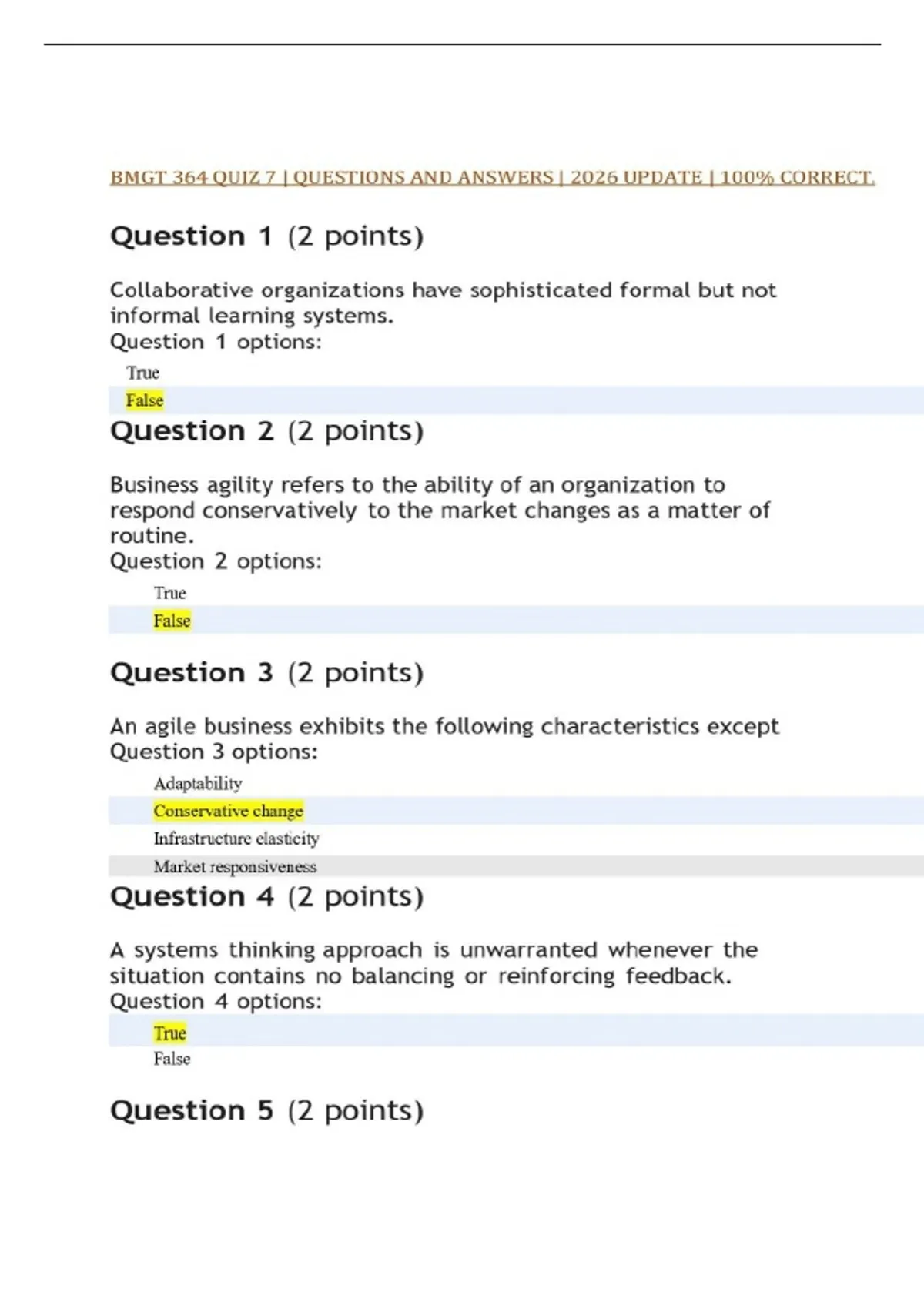 BMGT 364 QUIZ 7 | QUESTIONS AND ANSWERS | 2026 UPDATE | 100% CORRECT.

Question 1 (2 points)

Collaborative organizations have sophisticated formal but not informal learning systems.
Question 1 options:

True

False

Question 2 (2 points)

Business agility refers to the ability of an organization to respond conservatively to the market changes as a matter of routine.
Question 2 options:

True

False

Question 3 (2 points)

An agile business exhibits the following characteristics except
Question 3 options:

Adaptability

Conservative change

Infrastructure elasticity

Market responsiveness

Question 4 (2 points)

A systems thinking approach is unwarranted whenever the situation contains no balancing or reinforcing feedback.
Question 4 options:

True

False

Question 5 (2 points)